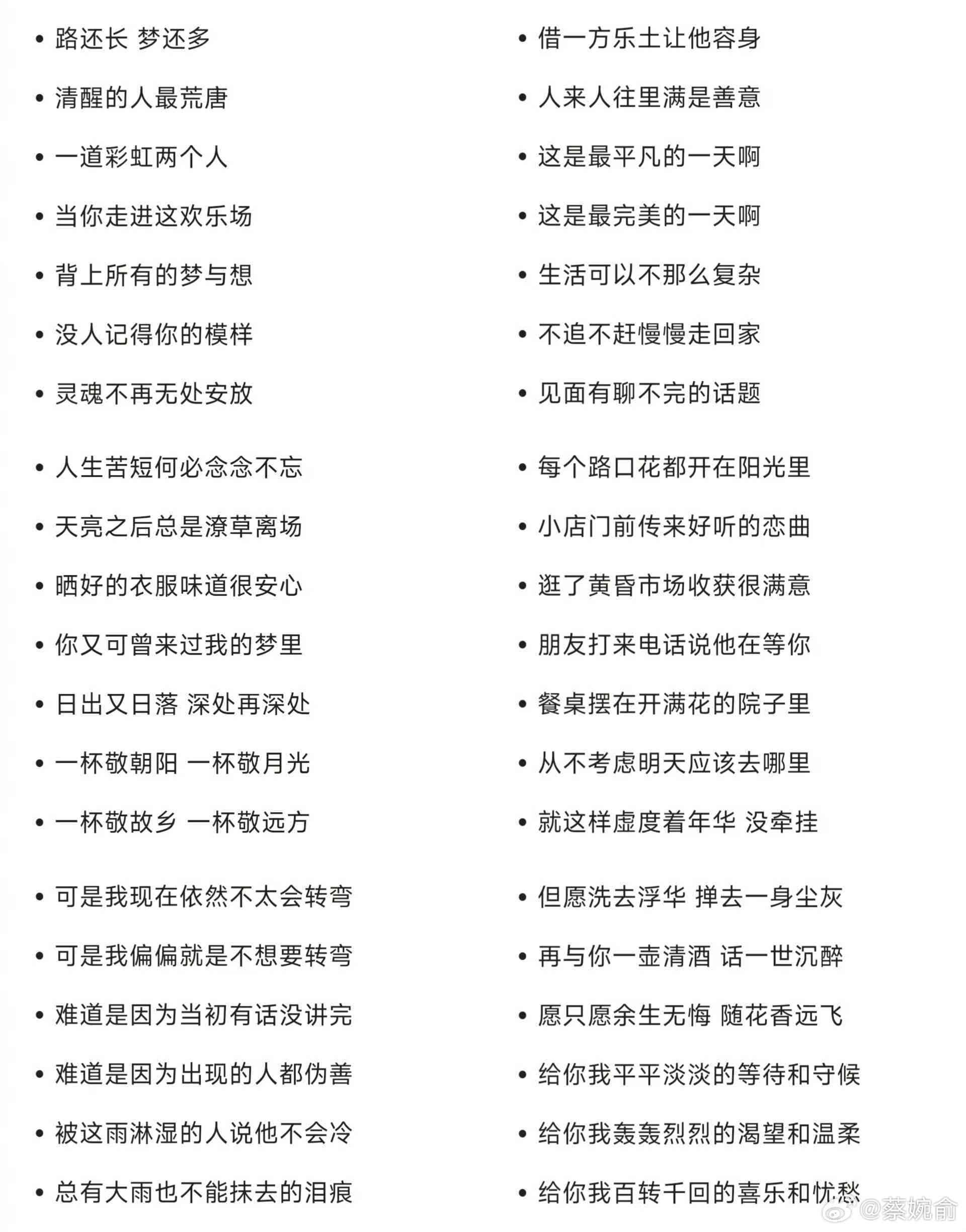 • 路还长 梦还多
• 清醒的人最荒唐
• 一道彩虹两个人
• 当你走进这欢乐场
• 背上所有的梦与想
• 没人记得你的模样
• 灵魂不再无处安放

• 人生苦短何必念念不忘
• 天亮之后总是潦草离场
• 晒好的衣服味道很安心
• 你又可曾来过我的梦里
• 日出又日落 深处再深处
• 一杯敬朝阳 一杯敬月光
• 一杯敬故乡 一杯敬远方

• 可是我现在依然不太会转弯
• 可是我偏偏就是不想要转弯
• 难道是因为当初有话没讲完
• 难道是因为出现的人都伪善
• 被这雨淋湿的人说他不会冷
• 总有大雨也不能抹去的泪痕

• 借一方乐土让他容身
• 人来人往里满是善意
• 这是最平凡的一天啊
• 这是最完美的一天啊
• 生活可以不那么复杂
• 不追不赶慢慢走回家
• 见面有聊不完的话题

• 每个路口花都开在阳光里
• 小店门前传来好听的恋曲
• 逛了黄昏市场收获很满意
• 朋友打来电话说他在等你
• 餐桌摆在开满花的院子里
• 从不考虑明天应该去哪里
• 就这样虚度着年华 没牵挂

• 但愿洗去浮华 掸去一身尘灰
• 再与你一壶清酒 话一世沉醉
• 愿只愿余生无悔 随花香远飞
• 给你我平平淡淡的等待和守候
• 给你我轰轰烈烈的渴望和温柔
• 给你我百转千回的喜乐和忧愁

@蔡婉俞